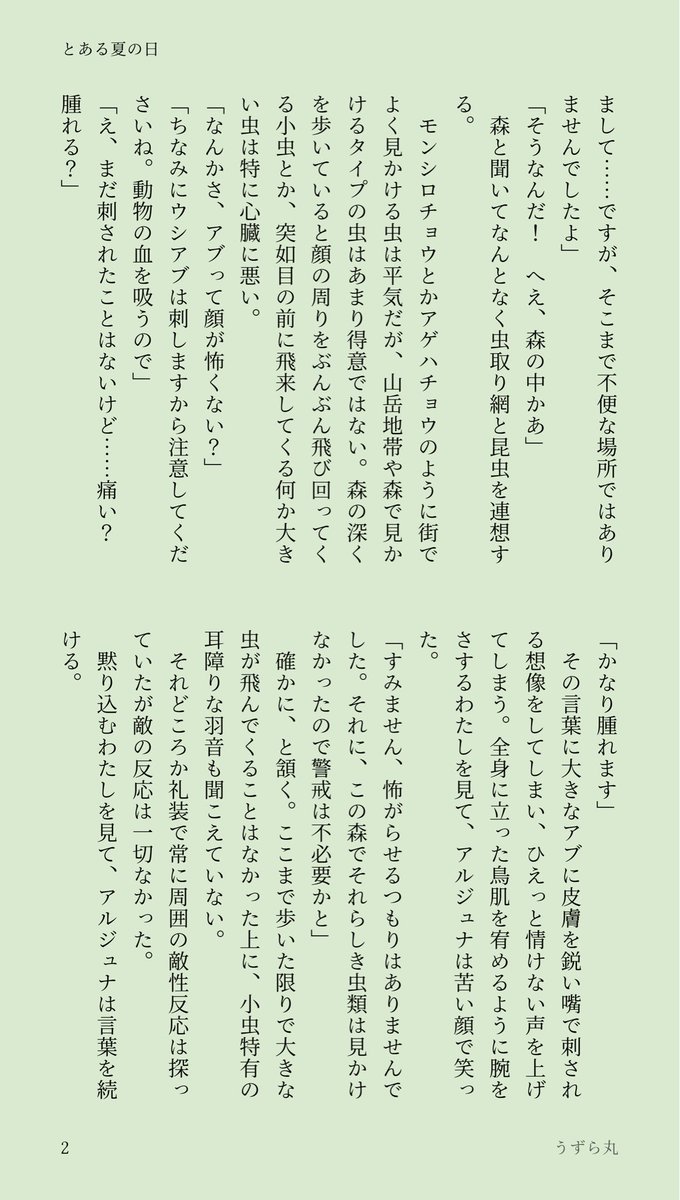 とある夏の日

まして……ですが、そこまで不便な場所ではありませんでしたよ」

「そうなんだ！　へえ、森の中かあ」

森と聞いてなんとなく虫取り網と昆虫を連想する。

モンシロチョウとかアゲハチョウのように街でよく見かける虫は平気だが、山岳地帯や森で見かけるタイプの虫はあまり得意ではない。森の深くを歩いていると顔の周りをぶんぶん飛び回ってくる小虫とか、突如目の前に飛来してくる何か大きい虫は特に心臓に悪い。

「なんかさ、アブって顔が怖くない？」

「ちなみにウシアブは刺しますから注意してくださいね。動物の血を吸うので」

「え、まだ刺されたことはないけど……痛い？　腫れる？」

「かなり腫れます」

その言葉に大きなアブに皮膚を鋭い嘴で刺される想像をしてしまい、ひえっと情けない声を上げてしまう。全身に立った鳥肌を宥めるように腕をさするわたしを見て、アルジュナは苦い顔で笑った。

「すみません、怖がらせるつもりはありませんでした。それに、この森でそれらしき虫類は見かけなかったので警戒は不必要かと」

確かに、と頷く。ここまで歩いた限りで大きな虫が飛んでくることはなかった上に、小虫特有の耳障りな羽音も聞こえていない。

それどころか礼装で常に周囲の敵性反応は探っていたが敵の反応は一切なかった。

黙り込むわたしを見て、アルジュナは言葉を続ける。

2　　うずら丸